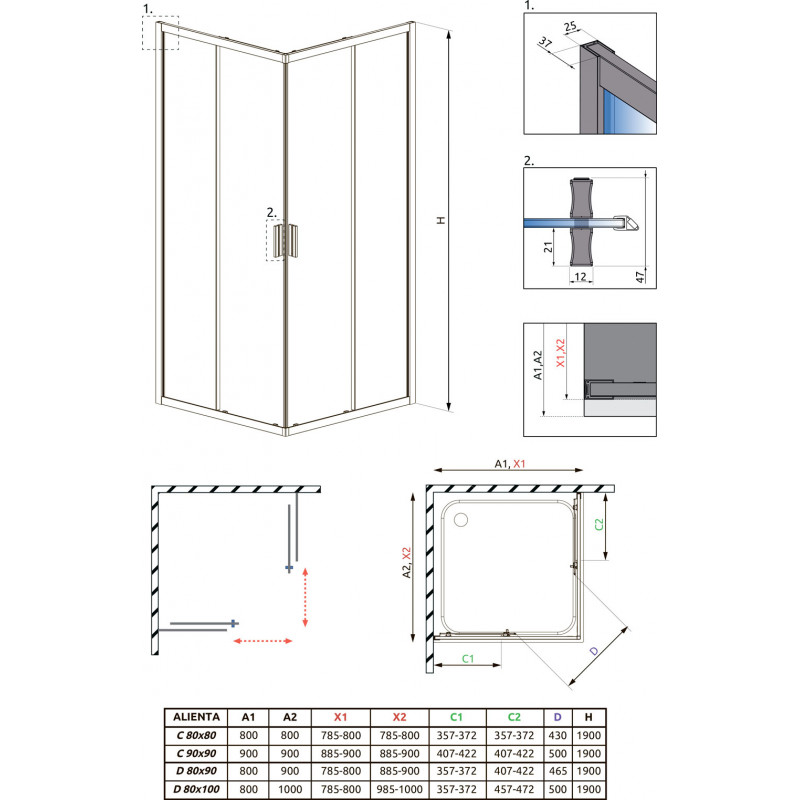 1.

2.

H

1.

25

37

2.

21

12

47

A1,A2

X1,X2

A1, X1

A2, X2

C2

C1

D

| ALIENTA | A1 | A2 | X1 | X2 | C1 | C2 | D | H |
|---|---|---|---|---|---|---|---|---|
| C 80x80 | 800 | 800 | 785-800 | 785-800 | 357-372 | 357-372 | 430 | 1900 |
| C 90x90 | 900 | 900 | 885-900 | 885-900 | 407-422 | 407-422 | 500 | 1900 |
| D 80x90 | 800 | 900 | 785-800 | 885-900 | 357-372 | 407-422 | 465 | 1900 |
| D 80x100 | 800 | 1000 | 785-800 | 985-1000 | 357-372 | 457-472 | 500 | 1900 |